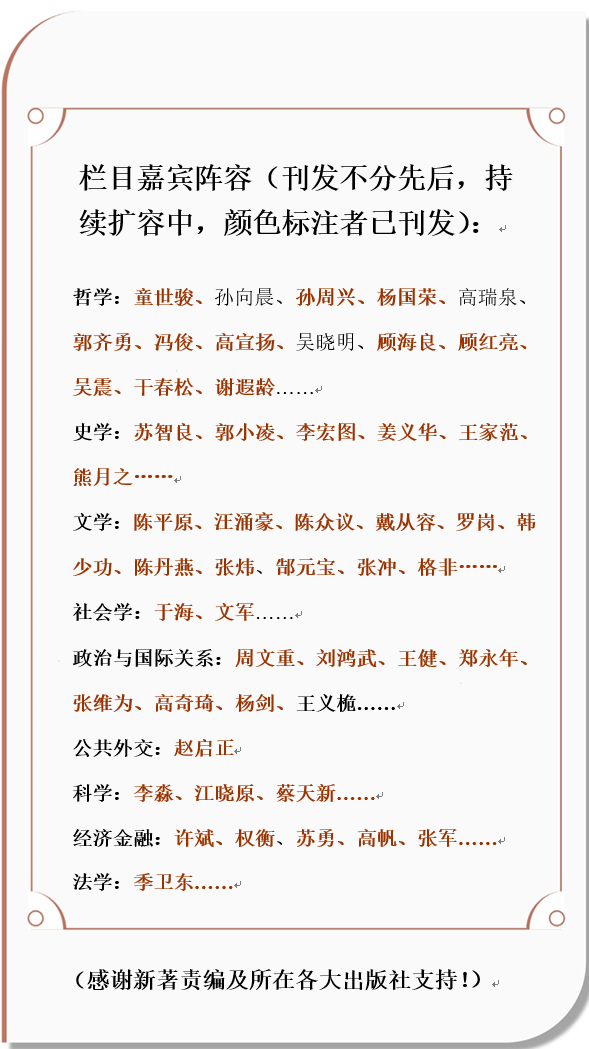 栏目嘉宾阵容（刊发不分先后，持续扩容中，颜色标注者已刊发）：

哲学：童世骏、孙向晨、孙周兴、杨国荣、高瑞泉、郭齐勇、冯俊、高宣扬、吴晓明、顾海良、顾红亮、吴震、干春松、谢遐龄……

史学：苏智良、郭小凌、李宏图、姜义华、王家范、熊月之……

文学：陈平原、汪涌豪、陈众议、戴从容、罗岗、韩少功、陈丹燕、张炜、郜元宝、张冲、格非……

社会学：于海、文军……

政治与国际关系：周文重、刘鸿武、王健、郑永年、张维为、高奇琦、杨剑、王义桅……

公共外交：赵启正

科学：李淼、江晓原、蔡天新……

经济金融：许斌、权衡、苏勇、高帆、张军……

法学：季卫东……

（感谢新著责编及所在各大出版社支持！）